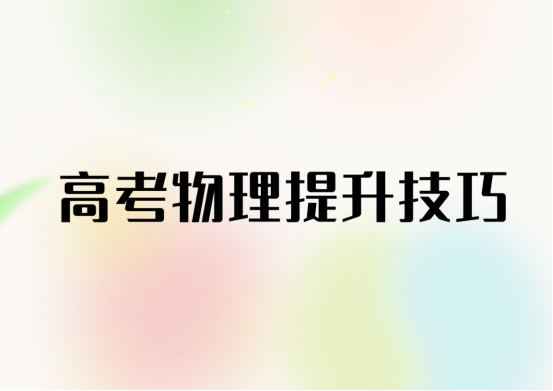 高考物理提升技巧